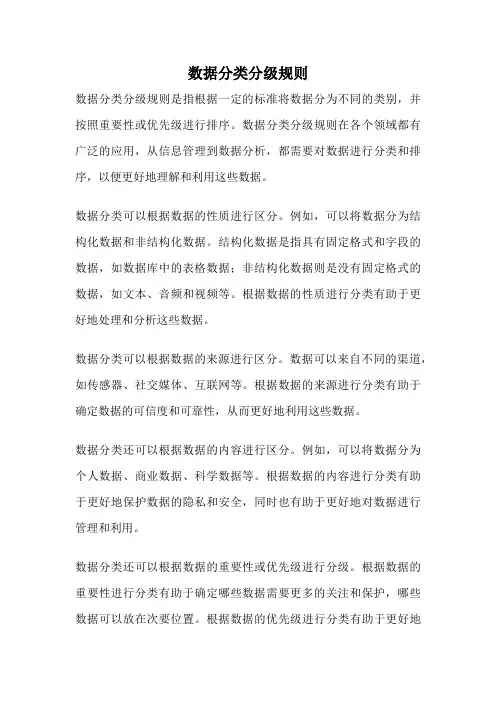 数据分类分级规则

数据分类分级规则是指根据一定的标准将数据分为不同的类别，并按照重要性或优先级进行排序。数据分类分级规则在各个领域都有广泛的应用，从信息管理到数据分析，都需要对数据进行分类和排序，以便更好地理解和利用这些数据。

数据分类可以根据数据的性质进行区分。例如，可以将数据分为结构化数据和非结构化数据。结构化数据是指具有固定格式和字段的数据，如数据库中的表格数据；非结构化数据则是没有固定格式的数据，如文本、音频和视频等。根据数据的性质进行分类有助于更好地处理和分析这些数据。

数据分类可以根据数据的来源进行区分。数据可以来自不同的渠道，如传感器、社交媒体、互联网等。根据数据的来源进行分类有助于确定数据的可信度和可靠性，从而更好地利用这些数据。

数据分类还可以根据数据的内容进行区分。例如，可以将数据分为个人数据、商业数据、科学数据等。根据数据的内容进行分类有助于更好地保护数据的隐私和安全，同时也有助于更好地对数据进行管理和利用。

数据分类还可以根据数据的重要性或优先级进行分级。根据数据的重要性进行分类有助于确定哪些数据需要更多的关注和保护，哪些数据可以放在次要位置。根据数据的优先级进行分类有助于更好地